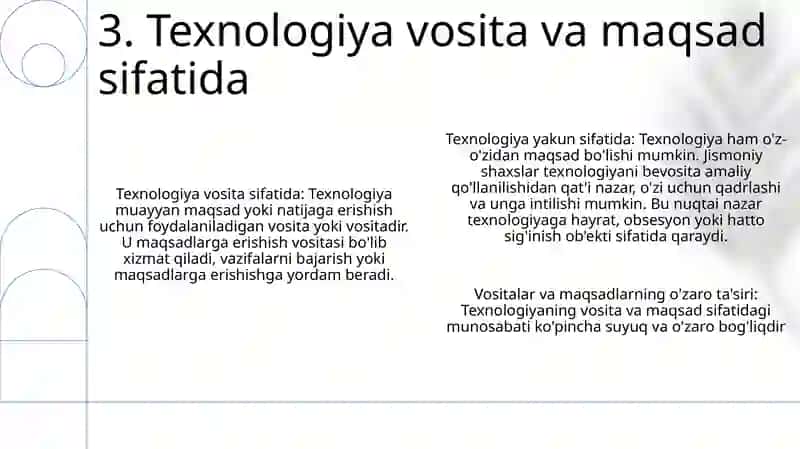 3. Texnologiya vosita va maqsad sifatida

Texnologiya vosita sifatida: Texnologiya muayyan maqsad yoki natijaga erishish uchun foydalaniladigan vosita yoki vositadir. U maqsadlarga erishish vositasi bo'lib xizmat qiladi, vazifalarni bajarish yoki maqsadlarga erishishga yordam beradi.

Texnologiya yakun sifatida: Texnologiya ham o'z-o'zidan maqsad bo'lishi mumkin. Jismoniy shaxslar texnologiyani bevosita amaliy qo'llanilishidan qat'i nazar, o'zi uchun qadrlashi va unga intilishi mumkin. Bu nuqtai nazar texnologiyaga hayrat, obsesyon yoki hatto sig'inish ob'ekti sifatida qaraydi.

Vositalar va maqsadlarning o'zaro ta'siri: Texnologiyaning vosita va maqsad sifatidagi munosabati ko'pincha suyuq va o'zaro bog'liqdir